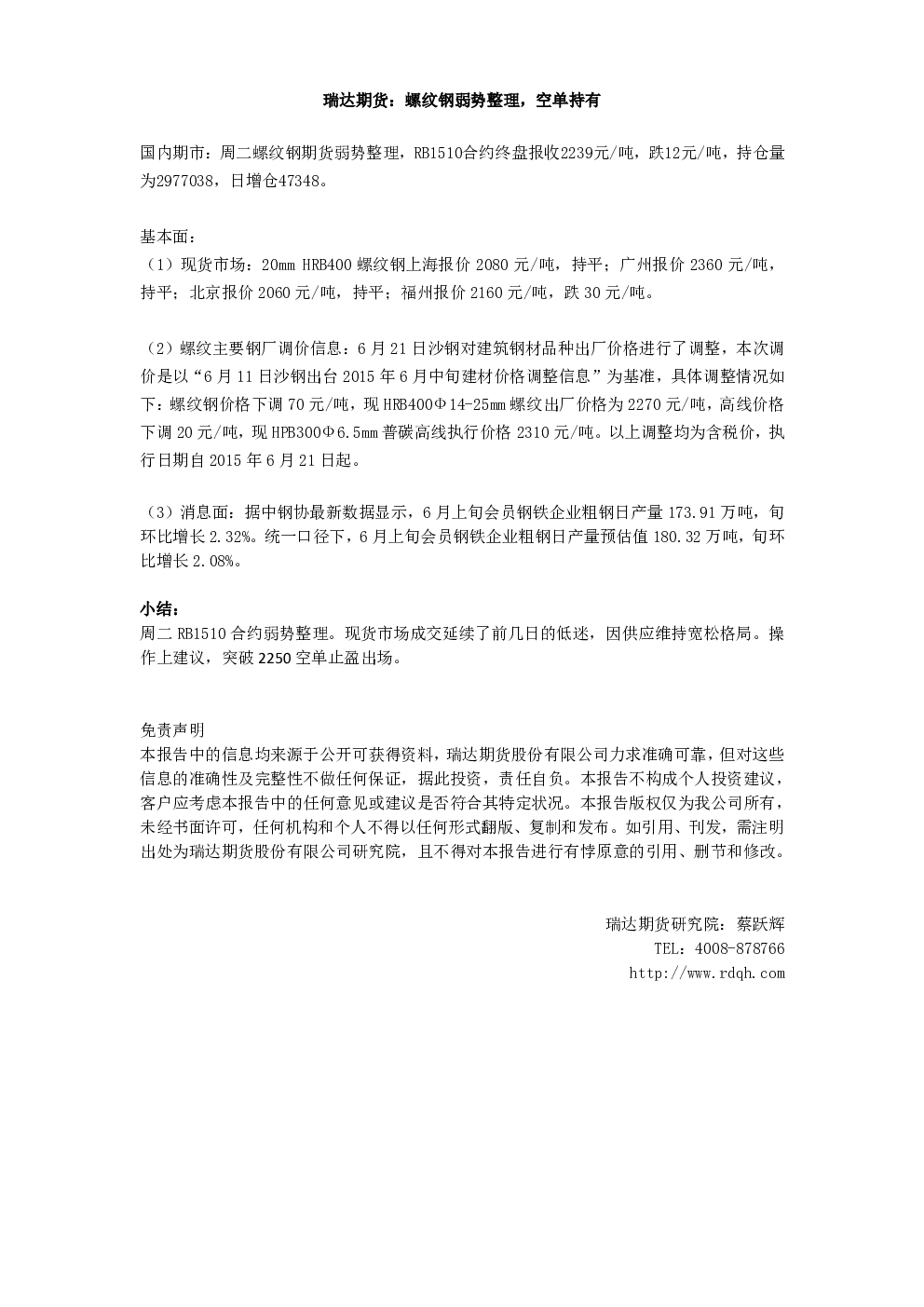 瑞达期货：螺纹钢弱势整理，空单持有

国内期市：周二螺纹钢期货弱势整理，RB1510合约终盘报收2239元/吨，跌12元/吨，持仓量为2977038，日增仓47348。

基本面：
（1）现货市场：20mm HRB400螺纹钢上海报价2080元/吨，持平；广州报价2360元/吨，持平；北京报价2060元/吨，持平；福州报价2160元/吨，跌30元/吨。

（2）螺纹主要钢厂调价信息：6月21日沙钢对建筑钢材品种出厂价格进行了调整，本次调价是以“6月11日沙钢出台2015年6月中旬建材价格调整信息”为基准，具体调整情况如下：螺纹钢价格下调70元/吨，现HRB400Φ14-25mm螺纹出厂价格为2270元/吨，高线价格下调20元/吨，现HPB300Φ6.5mm普碳高线执行价格2310元/吨。以上调整均为含税价，执行日期自2015年6月21日起。

（3）消息面：据中钢协最新数据显示，6月上旬会员钢铁企业粗钢日产量173.91万吨，旬环比增长2.32%。统一口径下，6月上旬会员钢铁企业粗钢日产量预估值180.32万吨，旬环比增长2.08%。

小结：
周二RB1510合约弱势整理。现货市场成交延续了前几日的低迷，因供应维持宽松格局。操作上建议，突破2250空单止盈出场。

免责声明
本报告中的信息均来源于公开可获得资料，瑞达期货股份有限公司力求准确可靠，但对这些信息的准确性及完整性不做任何保证，据此投资，责任自负。本报告不构成个人投资建议，客户应考虑本报告中的任何意见或建议是否符合其特定状况。本报告版权仅为我公司所有，未经书面许可，任何机构和个人不得以任何形式翻版、复制和发布。如引用、刊发，需注明出处为瑞达期货股份有限公司研究院，且不得对本报告进行有悖原意的引用、删节和修改。

瑞达期货研究院：蔡跃辉
TEL：4008-878766
http://www.rdqh.com